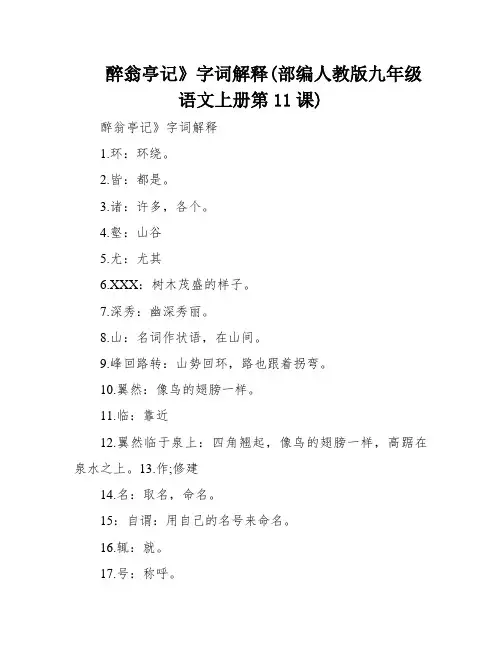 醉翁亭记》字词解释(部编人教版九年级语文上册第 11 课)

醉翁亭记》字词解释

1.环：环绕。

2.皆：都是。

3.诸：许多，各个。

4.壑：山谷

5.尤：尤其

6.XXX：树木茂盛的样子。

7.深秀：幽深秀丽。

8.山：名词作状语，在山间。

9.峰回路转：山势回环，路也跟着拐弯。

10.翼然：像鸟的翅膀一样。

11.临：靠近

12.翼然临于泉上：四角翘起，像鸟的翅膀一样，高踞在泉水之上。13.作;修建

14.名：取名，命名。

15：自谓：用自己的名号来命名。

16.辄：就。

17.号：称呼。